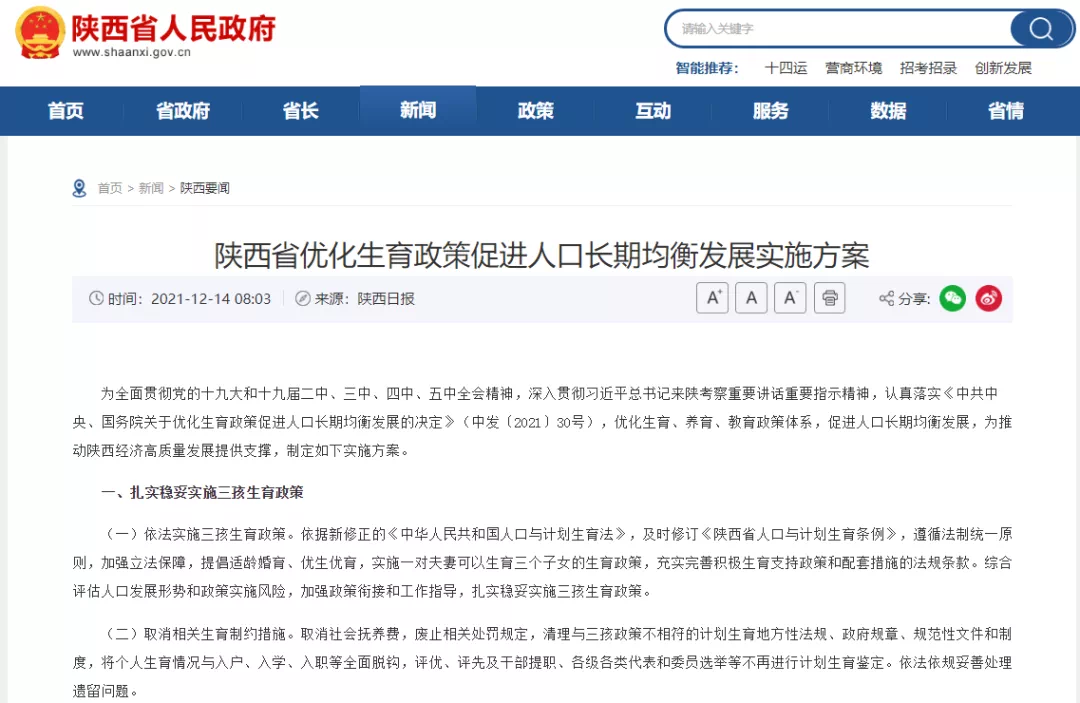 陕西省人民政府
www.shaanxi.gov.cn

请输入关键字

智能推荐： 十四运 营商环境 招考招录 创新发展

首页 省政府 省长 新闻 政策 互动 服务 数据 省情

首页 > 新闻 > 陕西要闻

陕西省优化生育政策促进人口长期均衡发展实施方案

时间：2021-12-14 08:03 来源：陕西日报

A⁺ A A⁻

分享：

为全面贯彻党的十九大和十九届二中、三中、四中、五中全会精神，深入贯彻习近平总书记来陕考察重要讲话重要指示精神，认真落实《中共中央、国务院关于优化生育政策促进人口长期均衡发展的决定》（中发〔2021〕30号），优化生育、养育、教育政策体系，促进人口长期均衡发展，为推动陕西经济高质量发展提供支撑，制定如下实施方案。

一、扎实稳妥实施三孩生育政策

（一）依法实施三孩生育政策。依据新修正的《中华人民共和国人口与计划生育法》，及时修订《陕西省人口与计划生育条例》，遵循法制统一原则，加强立法保障，提倡适龄婚育、优生优育，实施一对夫妻可以生育三个子女的生育政策，充实完善积极生育支持政策和配套措施的法规条款。综合评估人口发展形势和政策实施风险，加强政策衔接和工作指导，扎实稳妥实施三孩生育政策。

（二）取消相关生育制约措施。取消社会抚养费，废止相关处罚规定，清理与三孩政策不相符的计划生育地方性法规、政府规章、规范性文件和制度，将个人生育情况与入户、入学、入职等全面脱钩，评优、评先及干部提职、各级各类代表和委员选举等不再进行计划生育鉴定。依法依规妥善处理遗留问题。